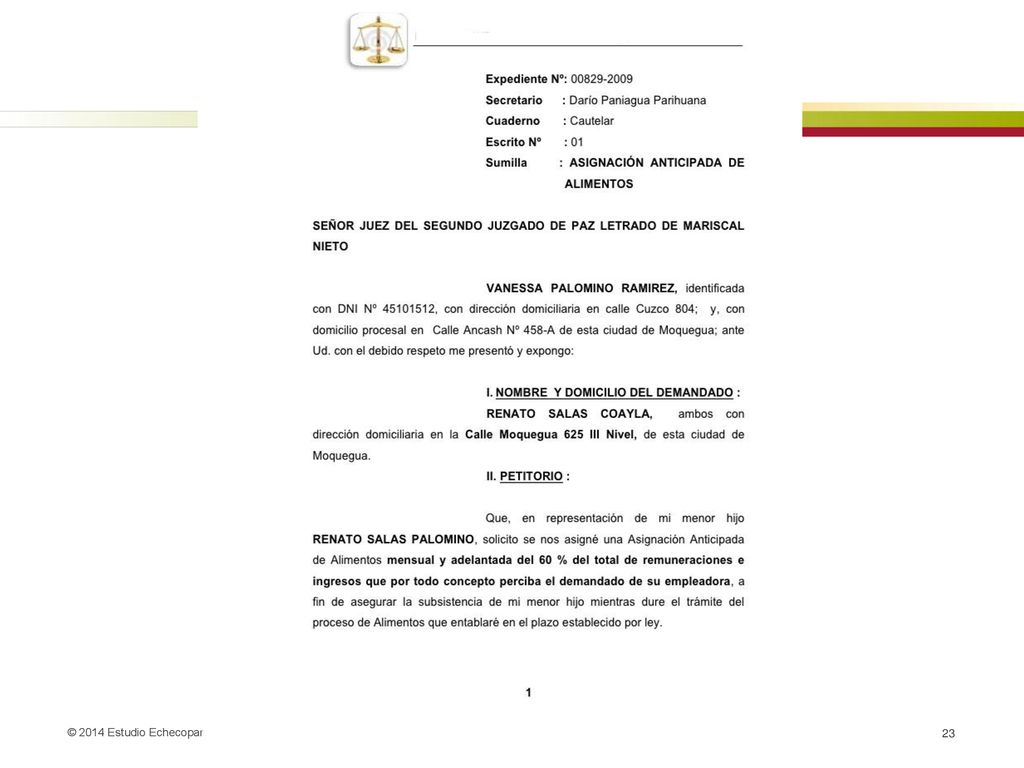 Expediente Nº: 00829-2009
Secretario : Darío Paniagua Parihuana
Cuaderno : Cautelar
Escrito Nº : 01
Sumilla : ASIGNACIÓN ANTICIPADA DE ALIMENTOS

SEÑOR JUEZ DEL SEGUNDO JUZGADO DE PAZ LETRADO DE MARISCAL NIETO

VANESSA PALOMINO RAMIREZ, identificada con DNI Nº 45101512, con dirección domiciliaria en calle Cuzco 804; y, con domicilio procesal en Calle Ancash Nº 458-A de esta ciudad de Moquegua; ante Ud. con el debido respeto me presentó y expongo:

I. NOMBRE Y DOMICILIO DEL DEMANDADO :
RENATO SALAS COAYLA, ambos con dirección domiciliaria en la Calle Moquegua 625 III Nivel, de esta ciudad de Moquegua.

II. PETITORIO :

Que, en representación de mi menor hijo RENATO SALAS PALOMINO, solicito se nos asigné una Asignación Anticipada de Alimentos mensual y adelantada del 60 % del total de remuneraciones e ingresos que por todo concepto perciba el demandado de su empleadora, a fin de asegurar la subsistencia de mi menor hijo mientras dure el trámite del proceso de Alimentos que entablaré en el plazo establecido por ley.

1

© 2014 Estudio Echecopar

23